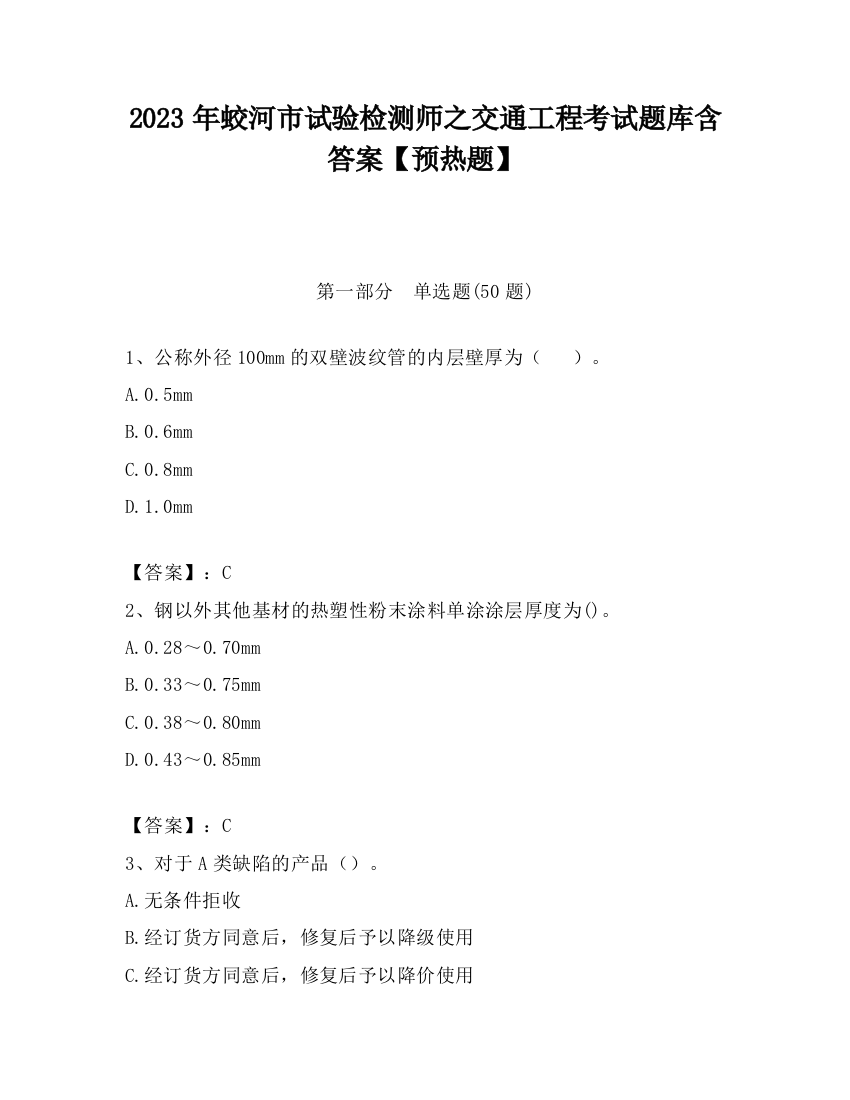 2023 年蛟河市试验检测师之交通工程考试题库含答案【预热题】

第一部分　单选题(50 题)

1、公称外径 100mm 的双壁波纹管的内层壁厚为（　　）。

A.0.5mm

B.0.6mm

C.0.8mm

D.1.0mm

【答案】：C

2、钢以外其他基材的热塑性粉末涂料单涂涂层厚度为()。

A.0.28～0.70mm

B.0.33～0.75mm

C.0.38～0.80mm

D.0.43～0.85mm

【答案】：C

3、对于 A 类缺陷的产品（）。

A.无条件拒收

B.经订货方同意后，修复后予以降级使用

C.经订货方同意后，修复后予以降价使用